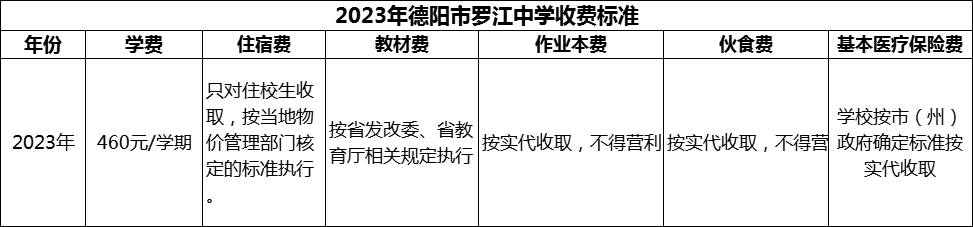 2023年德阳市罗江中学收费标准

| 年份 | 学费 | 住宿费 | 教材费 | 作业本费 | 伙食费 | 基本医疗保险费 |
|---|---|---|---|---|---|---|
| 2023年 | 460元/学期 | 只对住校生收取，按当地物价管理部门核定的标准执行。 | 按省发改委、省教育厅相关规定执行 | 按实代收取，不得营利 | 按实代收取，不得营 | 学校按市（州）政府确定标准按实代收取 |